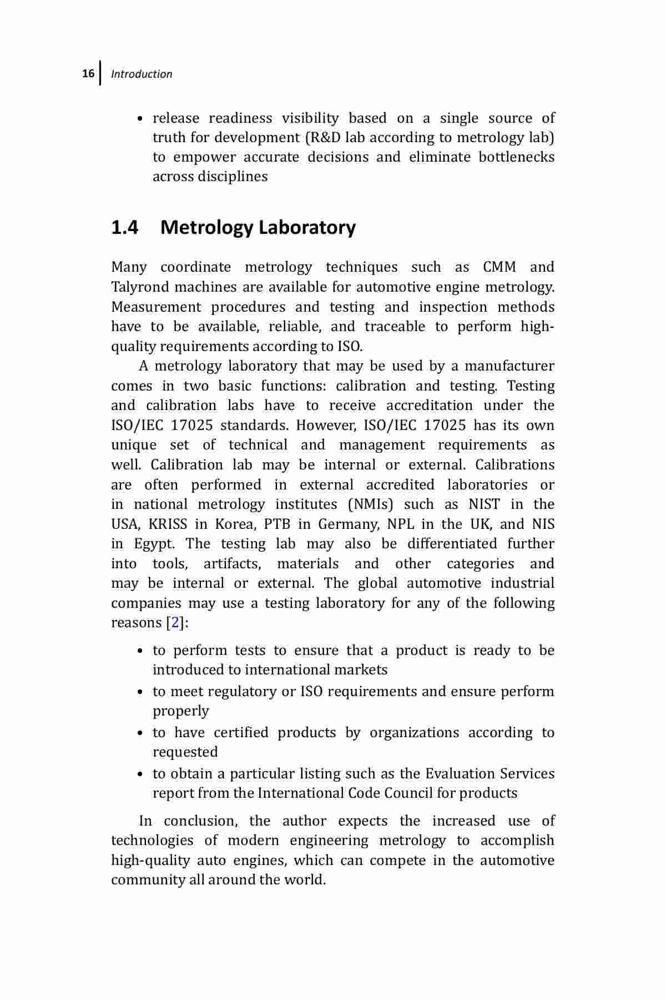 16 Introduction

• release readiness visibility based on a single source of truth for development (R&D lab according to metrology lab) to empower accurate decisions and eliminate bottlenecks across disciplines

1.4 Metrology Laboratory

Many coordinate metrology techniques such as CMM and Talyrond machines are available for automotive engine metrology. Measurement procedures and testing and inspection methods have to be available, reliable, and traceable to perform high-quality requirements according to ISO.

A metrology laboratory that may be used by a manufacturer comes in two basic functions: calibration and testing. Testing and calibration labs have to receive accreditation under the ISO/IEC 17025 standards. However, ISO/IEC 17025 has its own unique set of technical and management requirements as well. Calibration lab may be internal or external. Calibrations are often performed in external accredited laboratories or in national metrology institutes (NMIs) such as NIST in the USA, KRISS in Korea, PTB in Germany, NPL in the UK, and NIS in Egypt. The testing lab may also be differentiated further into tools, artifacts, materials and other categories and may be internal or external. The global automotive industrial companies may use a testing laboratory for any of the following reasons [2]:

• to perform tests to ensure that a product is ready to be introduced to international markets
• to meet regulatory or ISO requirements and ensure perform properly
• to have certified products by organizations according to requested
• to obtain a particular listing such as the Evaluation Services report from the International Code Council for products

In conclusion, the author expects the increased use of technologies of modern engineering metrology to accomplish high-quality auto engines, which can compete in the automotive community all around the world.